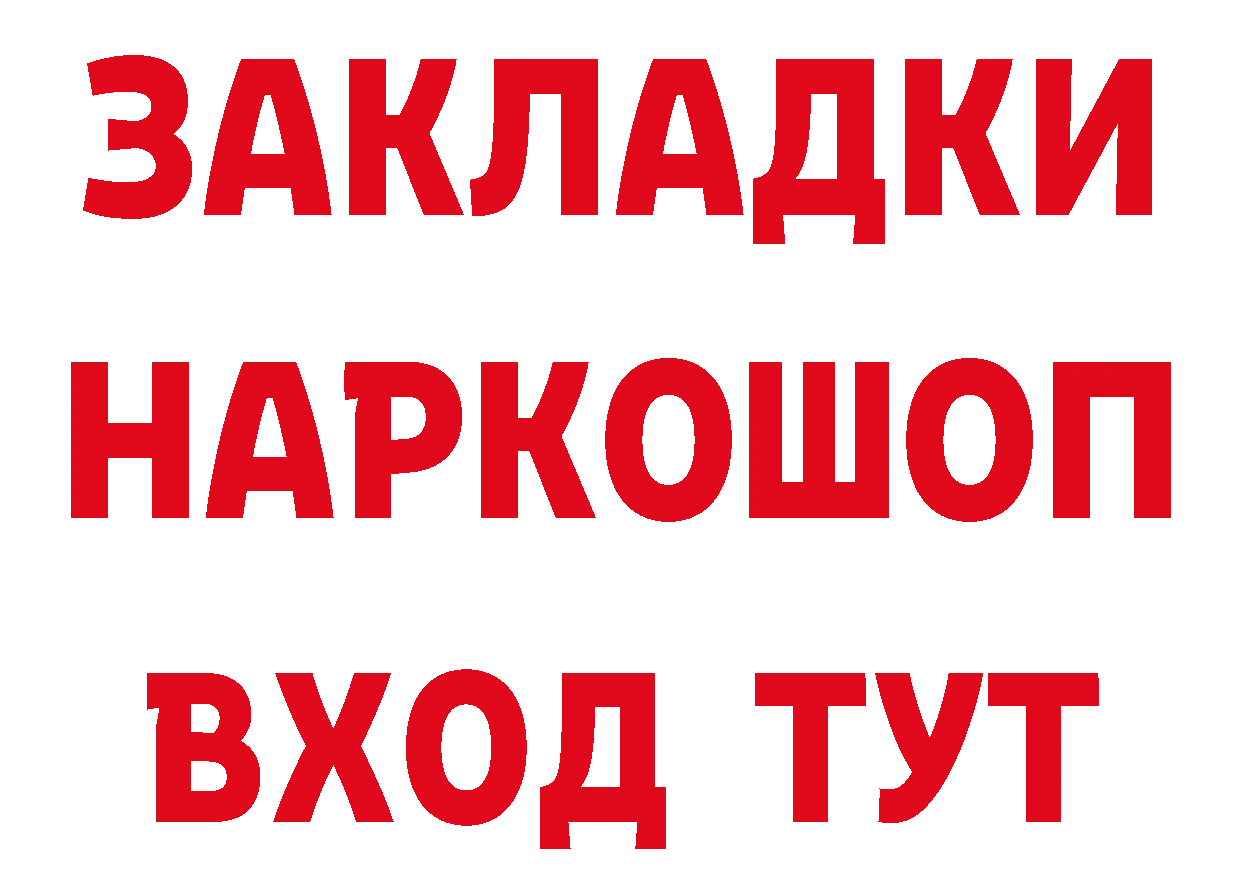 ЗАКЛАДКИ НАРКОШОП ВХОД ТУТ